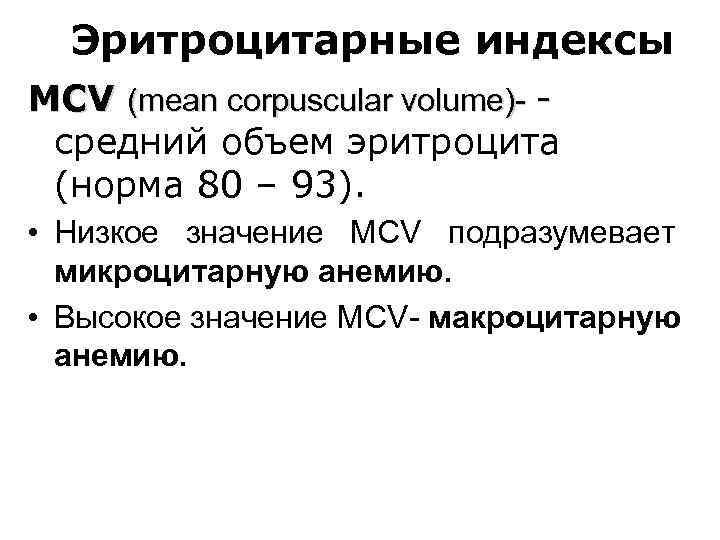 Эритроцитарные индексы

MCV (mean corpuscular volume)- - средний объем эритроцита (норма 80 – 93).

• Низкое значение MCV подразумевает микроцитарную анемию.

• Высокое значение MCV- макроцитарную анемию.